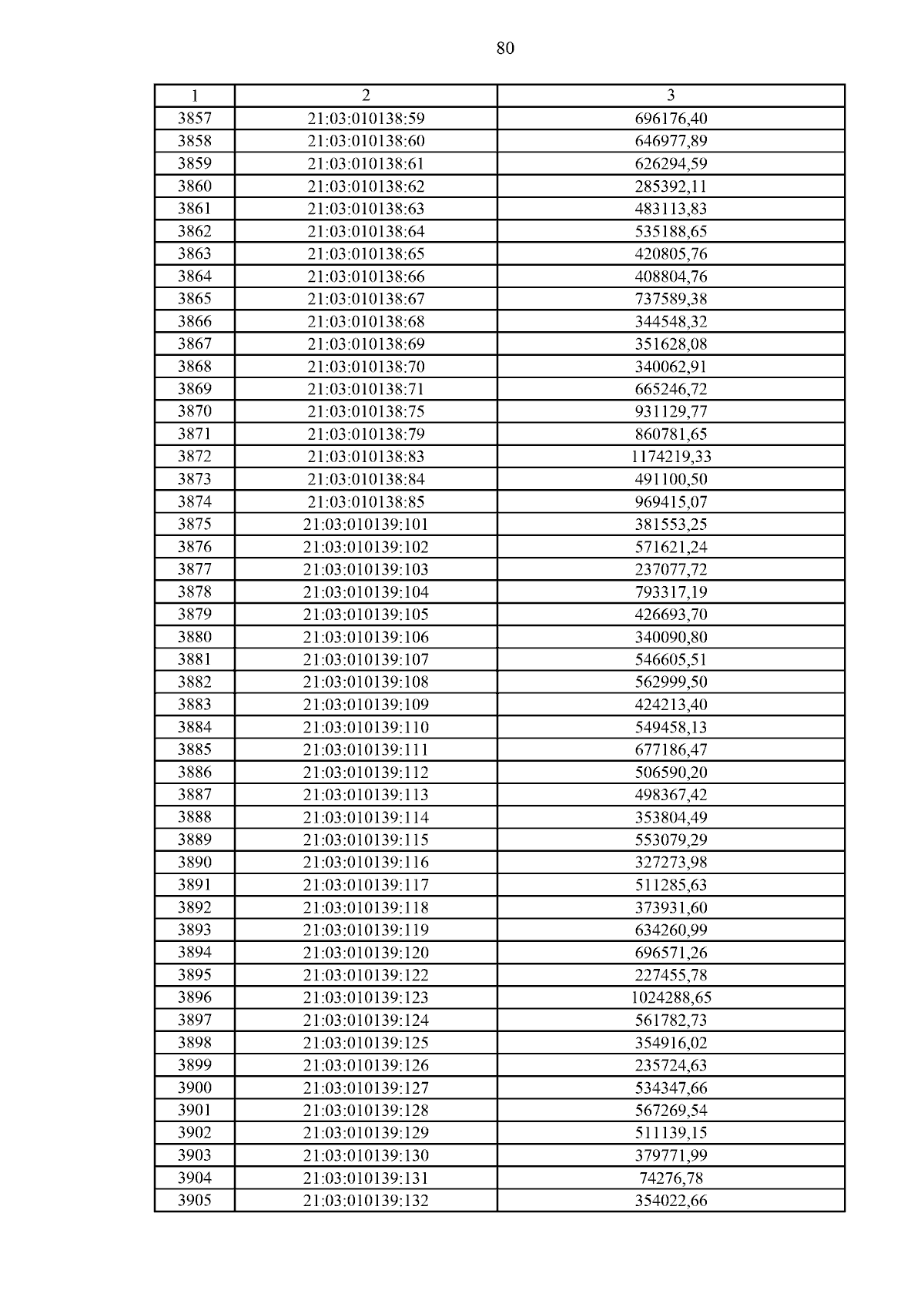 80

| 1 | 2 | 3 |
|---|---|---|
| 3857 | 21:03:010138:59 | 696176,40 |
| 3858 | 21:03:010138:60 | 646977,89 |
| 3859 | 21:03:010138:61 | 626294,59 |
| 3860 | 21:03:010138:62 | 285392,11 |
| 3861 | 21:03:010138:63 | 483113,83 |
| 3862 | 21:03:010138:64 | 535188,65 |
| 3863 | 21:03:010138:65 | 420805,76 |
| 3864 | 21:03:010138:66 | 408804,76 |
| 3865 | 21:03:010138:67 | 737589,38 |
| 3866 | 21:03:010138:68 | 344548,32 |
| 3867 | 21:03:010138:69 | 351628,08 |
| 3868 | 21:03:010138:70 | 340062,91 |
| 3869 | 21:03:010138:71 | 665246,72 |
| 3870 | 21:03:010138:75 | 931129,77 |
| 3871 | 21:03:010138:79 | 860781,65 |
| 3872 | 21:03:010138:83 | 1174219,33 |
| 3873 | 21:03:010138:84 | 491100,50 |
| 3874 | 21:03:010138:85 | 969415,07 |
| 3875 | 21:03:010139:101 | 381553,25 |
| 3876 | 21:03:010139:102 | 571621,24 |
| 3877 | 21:03:010139:103 | 237077,72 |
| 3878 | 21:03:010139:104 | 793317,19 |
| 3879 | 21:03:010139:105 | 426693,70 |
| 3880 | 21:03:010139:106 | 340090,80 |
| 3881 | 21:03:010139:107 | 546605,51 |
| 3882 | 21:03:010139:108 | 562999,50 |
| 3883 | 21:03:010139:109 | 424213,40 |
| 3884 | 21:03:010139:110 | 549458,13 |
| 3885 | 21:03:010139:111 | 677186,47 |
| 3886 | 21:03:010139:112 | 506590,20 |
| 3887 | 21:03:010139:113 | 498367,42 |
| 3888 | 21:03:010139:114 | 353804,49 |
| 3889 | 21:03:010139:115 | 553079,29 |
| 3890 | 21:03:010139:116 | 327273,98 |
| 3891 | 21:03:010139:117 | 511285,63 |
| 3892 | 21:03:010139:118 | 373931,60 |
| 3893 | 21:03:010139:119 | 634260,99 |
| 3894 | 21:03:010139:120 | 696571,26 |
| 3895 | 21:03:010139:122 | 227455,78 |
| 3896 | 21:03:010139:123 | 1024288,65 |
| 3897 | 21:03:010139:124 | 561782,73 |
| 3898 | 21:03:010139:125 | 354916,02 |
| 3899 | 21:03:010139:126 | 235724,63 |
| 3900 | 21:03:010139:127 | 534347,66 |
| 3901 | 21:03:010139:128 | 567269,54 |
| 3902 | 21:03:010139:129 | 511139,15 |
| 3903 | 21:03:010139:130 | 379771,99 |
| 3904 | 21:03:010139:131 | 74276,78 |
| 3905 | 21:03:010139:132 | 354022,66 |